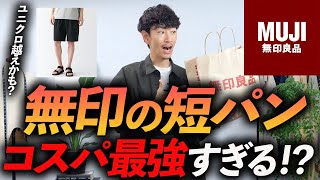 ユニクロ越えかも?

MUJI
無印良品

無印良品

無印の短パン
コスパ最強すぎる!?